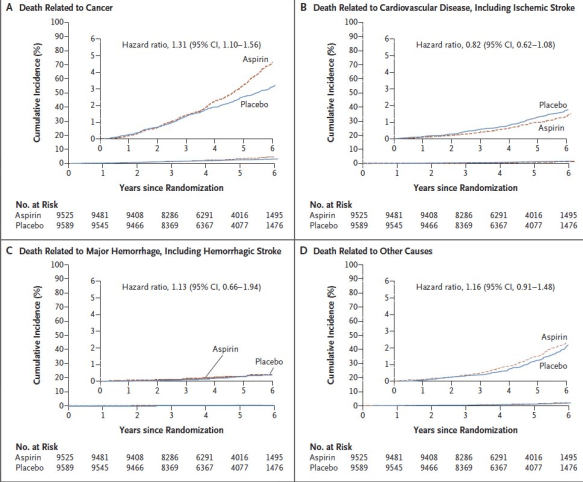 A Death Related to Cancer

Cumulative Incidence (%)

100
90
80
70
60
50
40
30
20
10
0

6
5
4
3
2
1
0

Hazard ratio, 1.31 (95% CI, 1.10–1.56)

Aspirin

Placebo

0 1 2 3 4 5 6

0 1 2 3 4 5 6

Years since Randomization

No. at Risk

| | | | | | | | |
|---|---|---|---|---|---|---|---|
| Aspirin | 9525 | 9481 | 9408 | 8286 | 6291 | 4016 | 1495 |
| Placebo | 9589 | 9545 | 9466 | 8369 | 6367 | 4077 | 1476 |

B Death Related to Cardiovascular Disease, Including Ischemic Stroke

Cumulative Incidence (%)

100
90
80
70
60
50
40
30
20
10
0

6
5
4
3
2
1
0

Hazard ratio, 0.82 (95% CI, 0.62–1.08)

Placebo

Aspirin

0 1 2 3 4 5 6

0 1 2 3 4 5 6

Years since Randomization

No. at Risk

| | | | | | | | |
|---|---|---|---|---|---|---|---|
| Aspirin | 9525 | 9481 | 9408 | 8286 | 6291 | 4016 | 1495 |
| Placebo | 9589 | 9545 | 9466 | 8369 | 6367 | 4077 | 1476 |

C Death Related to Major Hemorrhage, Including Hemorrhagic Stroke

Cumulative Incidence (%)

100
90
80
70
60
50
40
30
20
10
0

6
5
4
3
2
1
0

Hazard ratio, 1.13 (95% CI, 0.66–1.94)

Aspirin

Placebo

0 1 2 3 4 5 6

0 1 2 3 4 5 6

Years since Randomization

No. at Risk

| | | | | | | | |
|---|---|---|---|---|---|---|---|
| Aspirin | 9525 | 9481 | 9408 | 8286 | 6291 | 4016 | 1495 |
| Placebo | 9589 | 9545 | 9466 | 8369 | 6367 | 4077 | 1476 |

D Death Related to Other Causes

Cumulative Incidence (%)

100
90
80
70
60
50
40
30
20
10
0

6
5
4
3
2
1
0

Hazard ratio, 1.16 (95% CI, 0.91–1.48)

Aspirin

Placebo

0 1 2 3 4 5 6

0 1 2 3 4 5 6

Years since Randomization

No. at Risk

| | | | | | | | |
|---|---|---|---|---|---|---|---|
| Aspirin | 9525 | 9481 | 9408 | 8286 | 6291 | 4016 | 1495 |
| Placebo | 9589 | 9545 | 9466 | 8369 | 6367 | 4077 | 1476 |